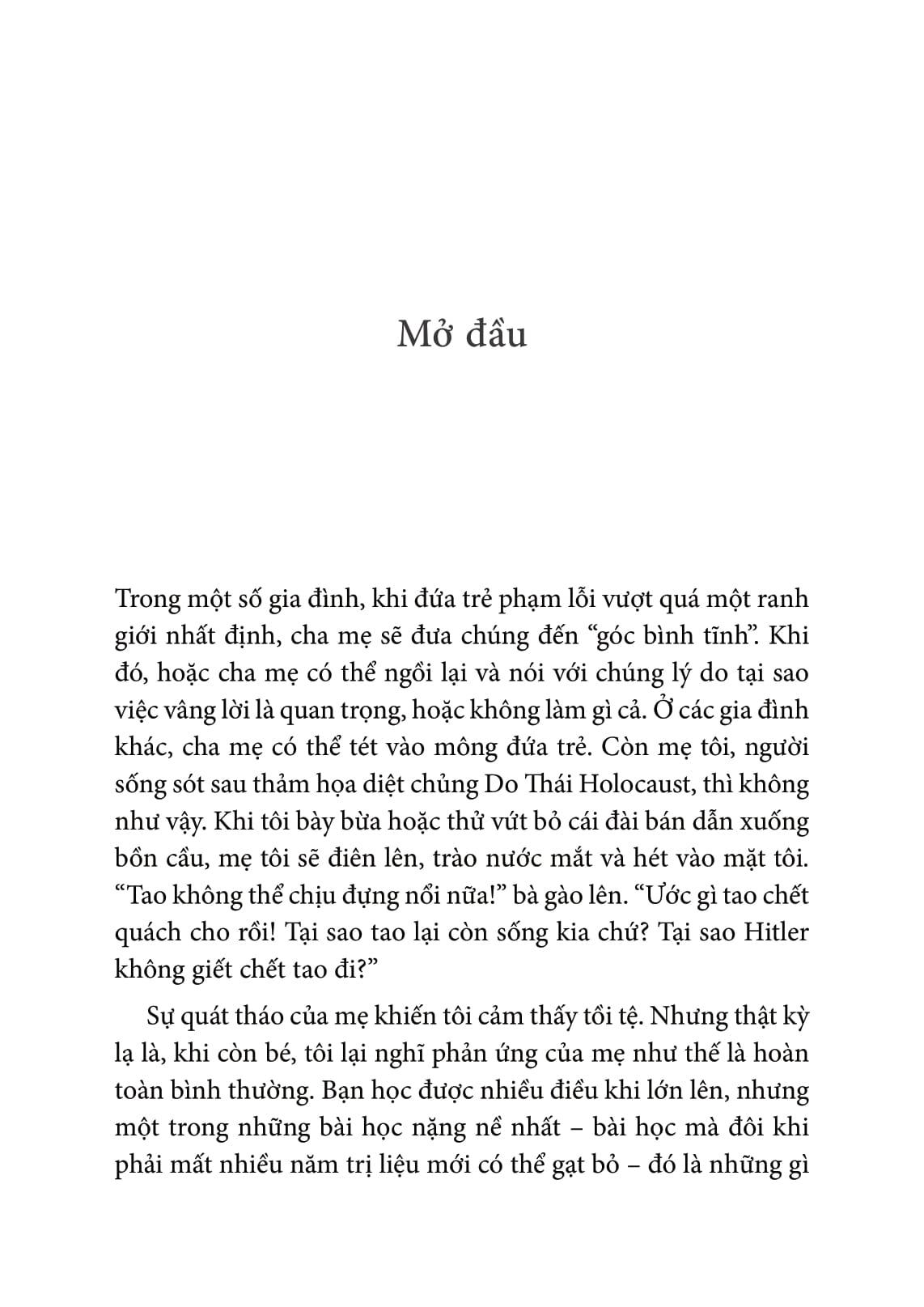 Mở đầu

Trong một số gia đình, khi đứa trẻ phạm lỗi vượt quá một ranh giới nhất định, cha mẹ sẽ đưa chúng đến “góc bình tĩnh”. Khi đó, hoặc cha mẹ có thể ngồi lại và nói với chúng lý do tại sao việc vâng lời là quan trọng, hoặc không làm gì cả. Ở các gia đình khác, cha mẹ có thể tét vào mông đứa trẻ. Còn mẹ tôi, người sống sót sau thảm họa diệt chủng Do Thái Holocaust, thì không như vậy. Khi tôi bày bừa hoặc thử vứt bỏ cái đài bán dẫn xuống bồn cầu, mẹ tôi sẽ điên lên, trào nước mắt và hét vào mặt tôi. “Tao không thể chịu đựng nổi nữa!” bà gào lên. “Ước gì tao chết quách cho rồi! Tại sao tao lại còn sống kia chứ? Tại sao Hitler không giết chết tao đi?”

Sự quát tháo của mẹ khiến tôi cảm thấy tồi tệ. Nhưng thật kỳ lạ là, khi còn bé, tôi lại nghĩ phản ứng của mẹ như thế là hoàn toàn bình thường. Bạn học được nhiều điều khi lớn lên, nhưng một trong những bài học nặng nề nhất – bài học mà đôi khi phải mất nhiều năm trị liệu mới có thể gạt bỏ – đó là những gì